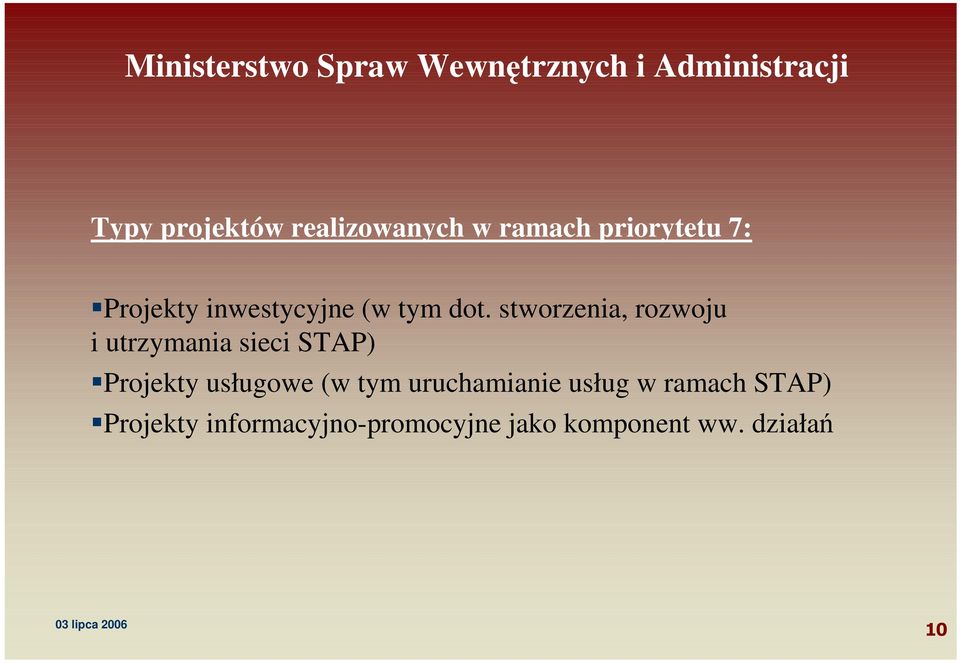 Ministerstwo Spraw Wewnętrznych i Administracji

Typy projektów realizowanych w ramach priorytetu 7:

▪Projekty inwestycyjne (w tym dot. stworzenia, rozwoju i utrzymania sieci STAP)

▪Projekty usługowe (w tym uruchamianie usług w ramach STAP)

▪Projekty informacyjno-promocyjne jako komponent ww. działań

03 lipca 2006

10